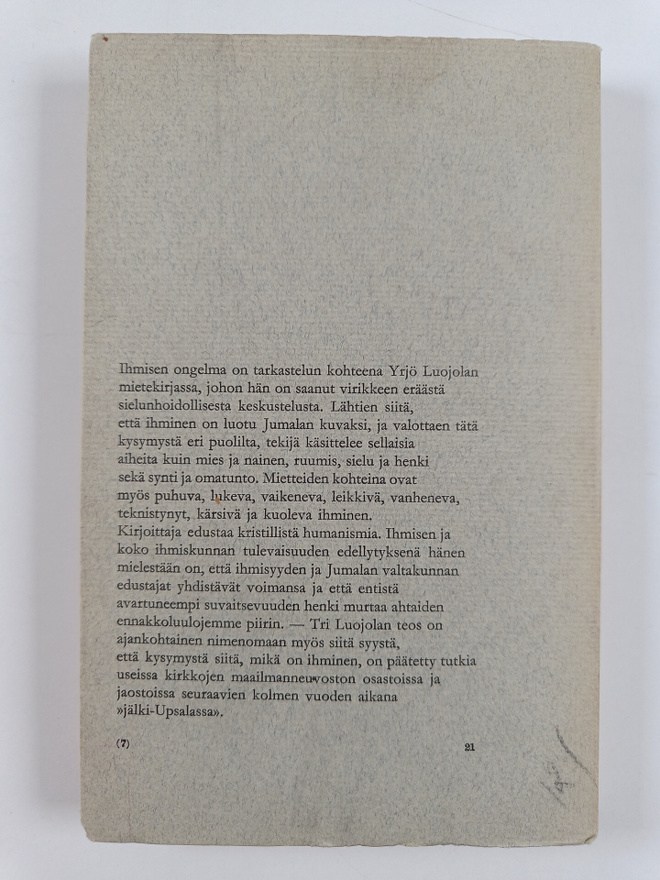 Ihmisen ongelma on tarkastelun kohteena Yrjö Luojolan mietekirjassa, johon hän on saanut virikkeen eräästä sielunhoidollisesta keskustelusta. Lähtien siitä, että ihminen on luotu Jumalan kuvaksi, ja valottaen tätä kysymystä eri puolilta, tekijä käsittelee sellaisia aiheita kuin mies ja nainen, ruumis, sielu ja henki sekä synti ja omatunto. Mietteiden kohteina ovat myös puhuva, lukeva, vaikeneva, leikkivä, vanheneva, teknistynyt, kärsivä ja kuoleva ihminen.
Kirjoittaja edustaa kristillistä humanismia. Ihmisen ja koko ihmiskunnan tulevaisuuden edellytyksenä hänen mielestään on, että ihmisyyden ja Jumalan valtakunnan edustajat yhdistävät voimansa ja että entistä avartuneempi suvaitsevuuden henki murtaa ahtaiden ennakkoluulojemme piirin. — Tri Luojolan teos on ajankohtainen nimenomaan myös siitä syystä, että kysymystä siitä, mikä on ihminen, on päätetty tutkia useissa kirkkojen maailmanneuvoston osastoissa ja jaostoissa seuraavien kolmen vuoden aikana »jälki-Upsalassa».

(7)

21